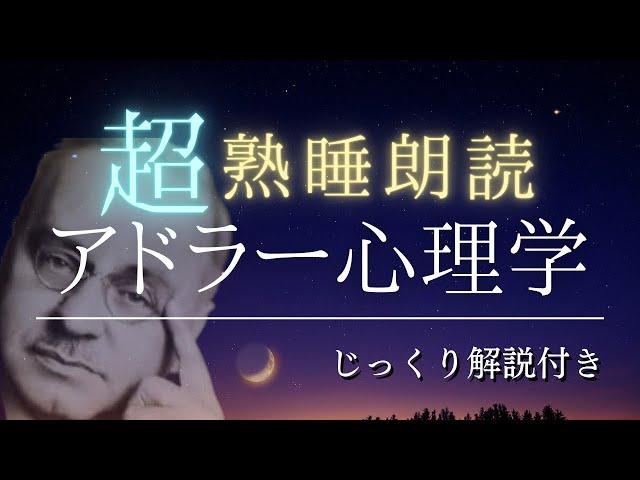 超熟睡朗読
アドラー心理学

じっくり解説付き